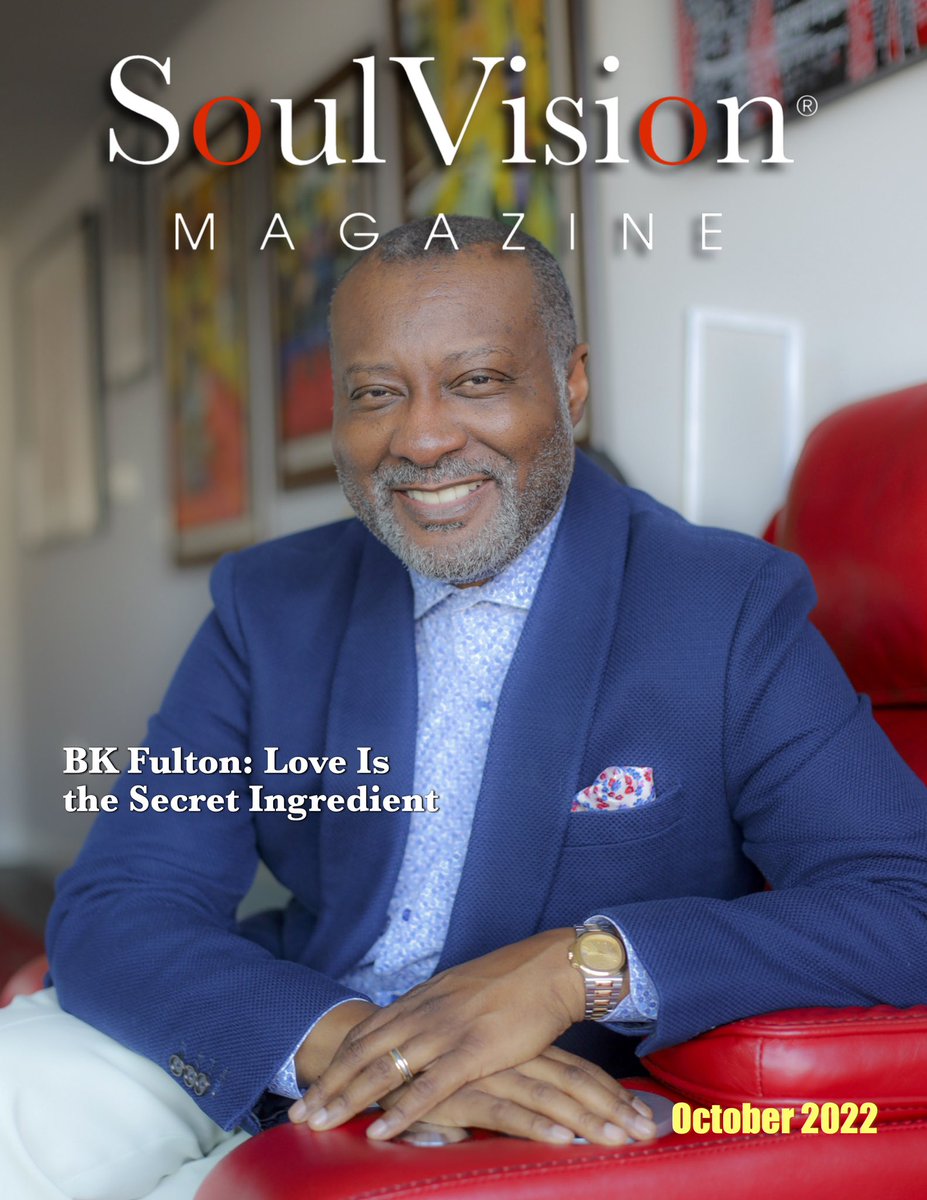 SoulVision®
MAGAZINE

BK Fulton: Love Is the Secret Ingredient

October 2022